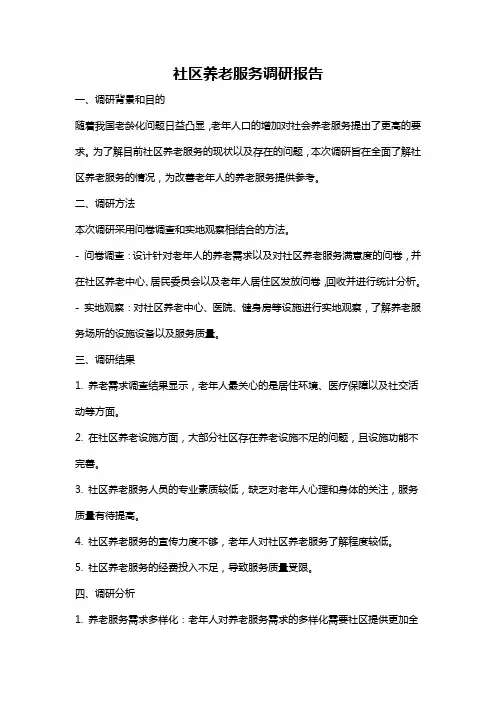 社区养老服务调研报告

一、调研背景和目的

随着我国老龄化问题日益凸显，老年人口的增加对社会养老服务提出了更高的要求。为了解目前社区养老服务的现状以及存在的问题，本次调研旨在全面了解社区养老服务的情况，为改善老年人的养老服务提供参考。

二、调研方法

本次调研采用问卷调查和实地观察相结合的方法。

- 问卷调查：设计针对老年人的养老需求以及对社区养老服务满意度的问卷，并在社区养老中心、居民委员会以及老年人居住区发放问卷，回收并进行统计分析。

- 实地观察：对社区养老中心、医院、健身房等设施进行实地观察，了解养老服务场所的设施设备以及服务质量。

三、调研结果

1. 养老需求调查结果显示，老年人最关心的是居住环境、医疗保障以及社交活动等方面。

2. 在社区养老设施方面，大部分社区存在养老设施不足的问题，且设施功能不完善。

3. 社区养老服务人员的专业素质较低，缺乏对老年人心理和身体的关注，服务质量有待提高。

4. 社区养老服务的宣传力度不够，老年人对社区养老服务了解程度较低。

5. 社区养老服务的经费投入不足，导致服务质量受限。

四、调研分析

1. 养老服务需求多样化：老年人对养老服务需求的多样化需要社区提供更加全